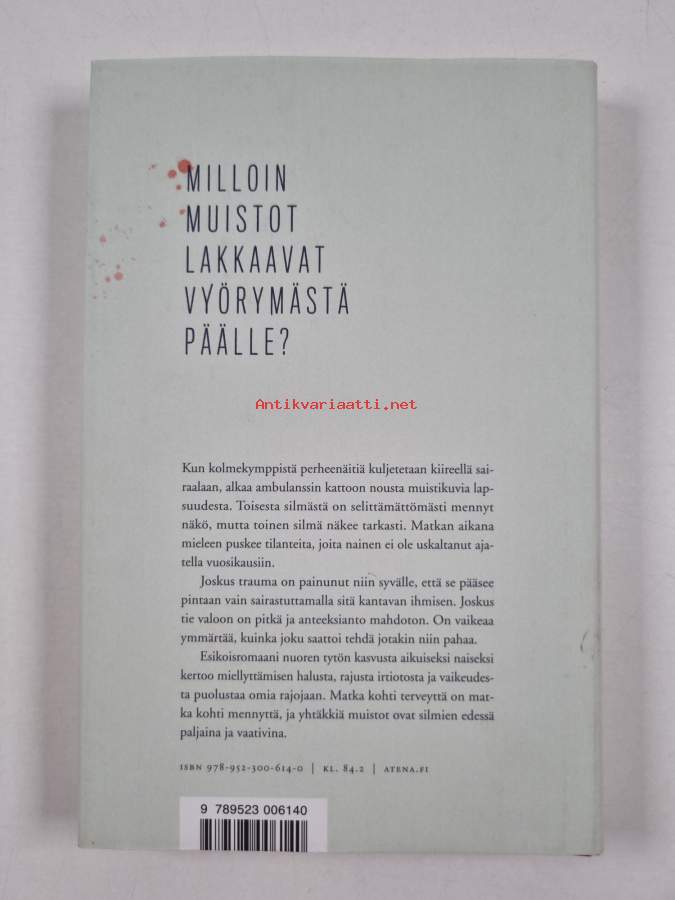 MILLOIN
MUISTOT
LAKKAAVAT
VYÖRYMÄSTÄ
PÄÄLLE?

Kun kolmekymppistä perheenäitiä kuljetetaan kiireellä sairaalaan, alkaa ambulanssin kattoon nousta muistikuvia lapsuudesta. Toisesta silmästä on selittämättömästi mennyt näkö, mutta toinen silmä näkee tarkasti. Matkan aikana mieleen puskee tilanteita, joita nainen ei ole uskaltanut ajatella vuosikausiin.

Joskus trauma on painunut niin syvälle, että se pääsee pintaan vain sairastuttamalla sitä kantavan ihmisen. Joskus tie valoon on pitkä ja anteeksianto mahdoton. On vaikeaa ymmärtää, kuinka joku saattoi tehdä jotakin niin pahaa.

Esikoisromaani nuoren tytön kasvusta aikuiseksi naiseksi kertoo miellyttämisen halusta, rajusta irtiotosta ja vaikeudesta puolustaa omia rajojaan. Matka kohti terveyttä on matka kohti mennyttä, ja yhtäkkiä muistot ovat silmien edessä paljaina ja vaativina.

ISBN 978-952-300-614-0 | KL. 84.2 | ATENA.FI

9 789523 006140

Antikvariaatti.net